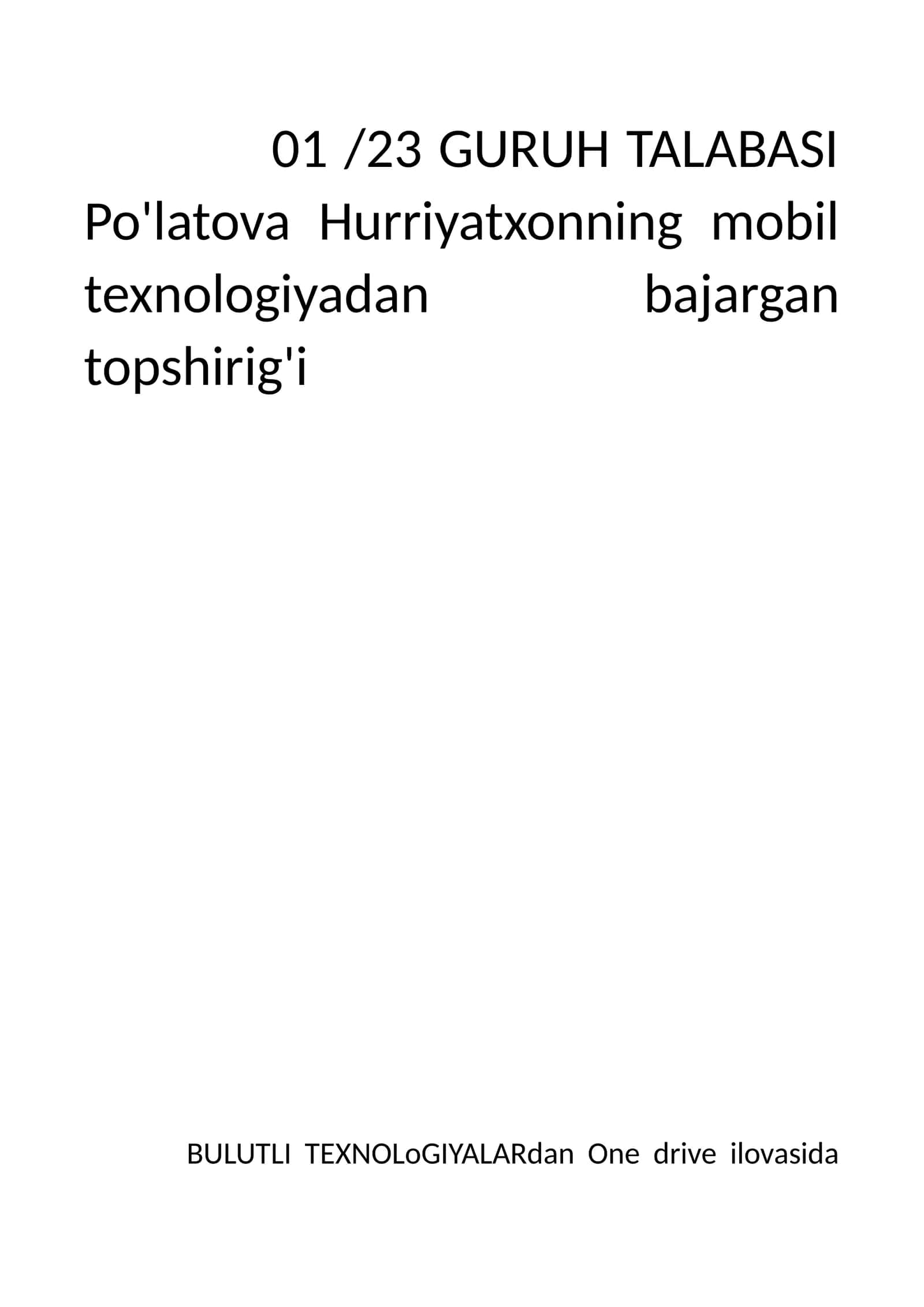 01 /23 GURUH TALABASI Po'latova Hurriyatxonning mobil texnologiyadan bajargan topshirig'i

BULUTLI TEXNOLoGIYALARdan One drive ilovasida